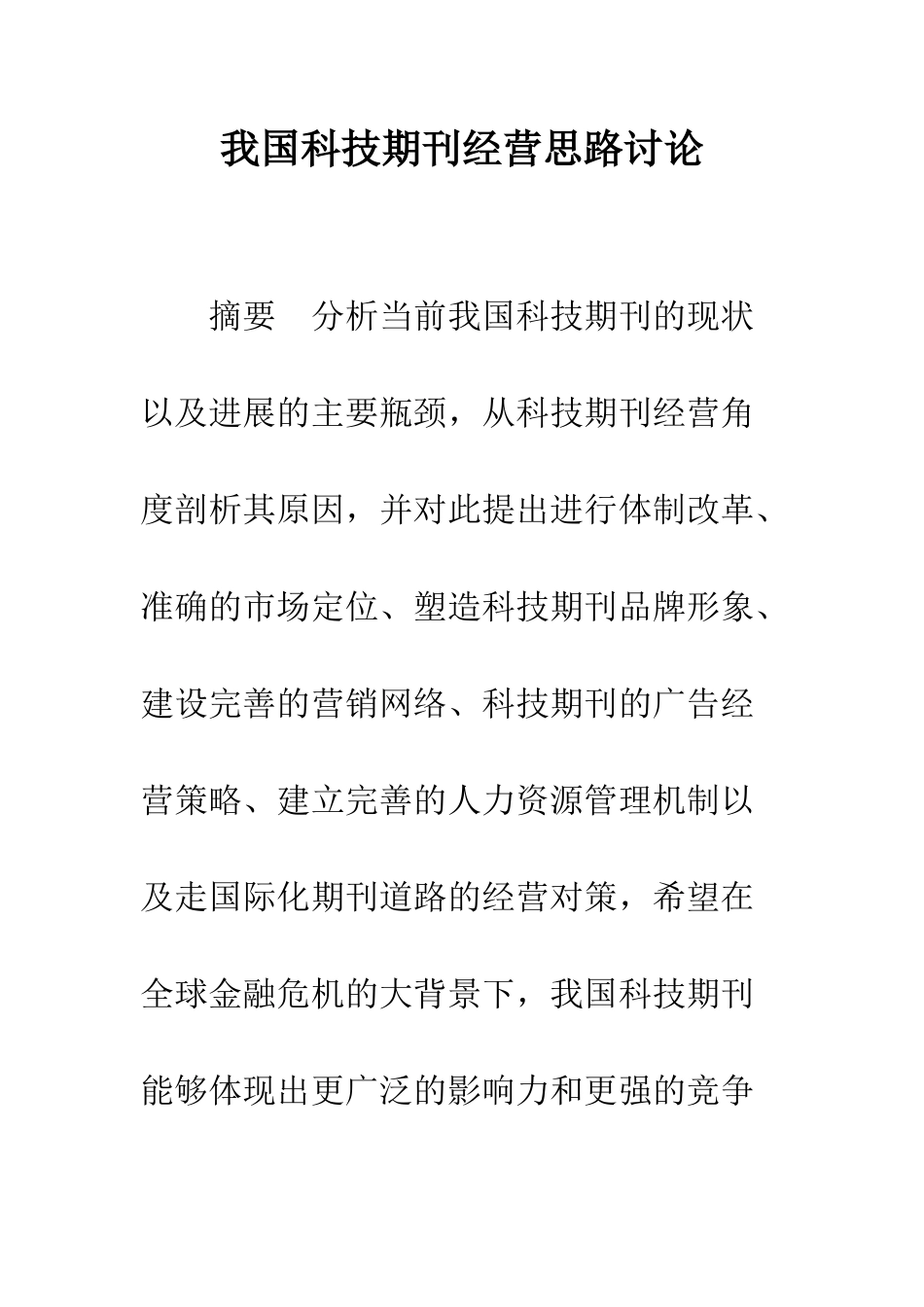 我国科技期刊经营思路讨论

摘要　分析当前我国科技期刊的现状以及进展的主要瓶颈，从科技期刊经营角度剖析其原因，并对此提出进行体制改革、准确的市场定位、塑造科技期刊品牌形象、建设完善的营销网络、科技期刊的广告经营策略、建立完善的人力资源管理机制以及走国际化期刊道路的经营对策，希望在全球金融危机的大背景下，我国科技期刊能够体现出更广泛的影响力和更强的竞争